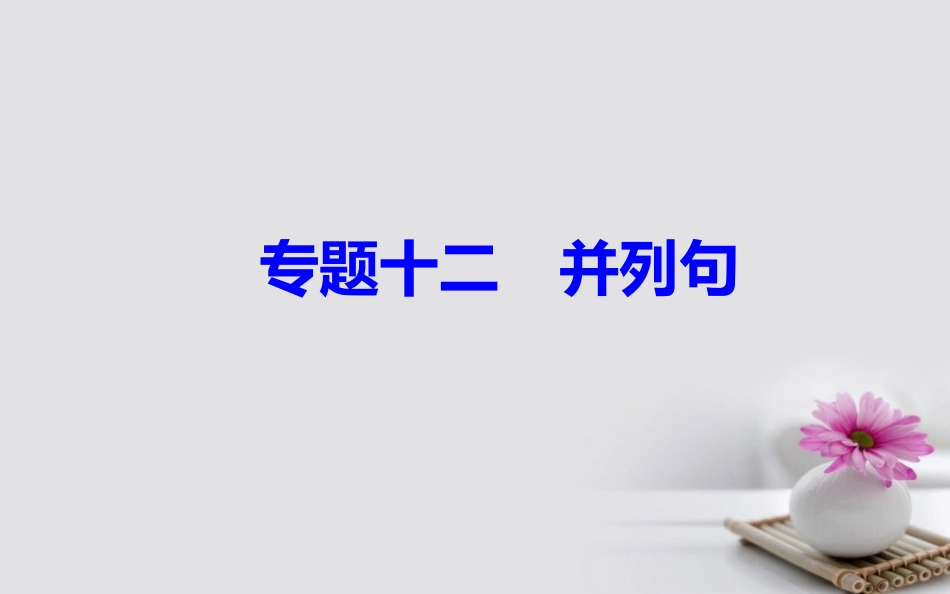 专题十二　并列句